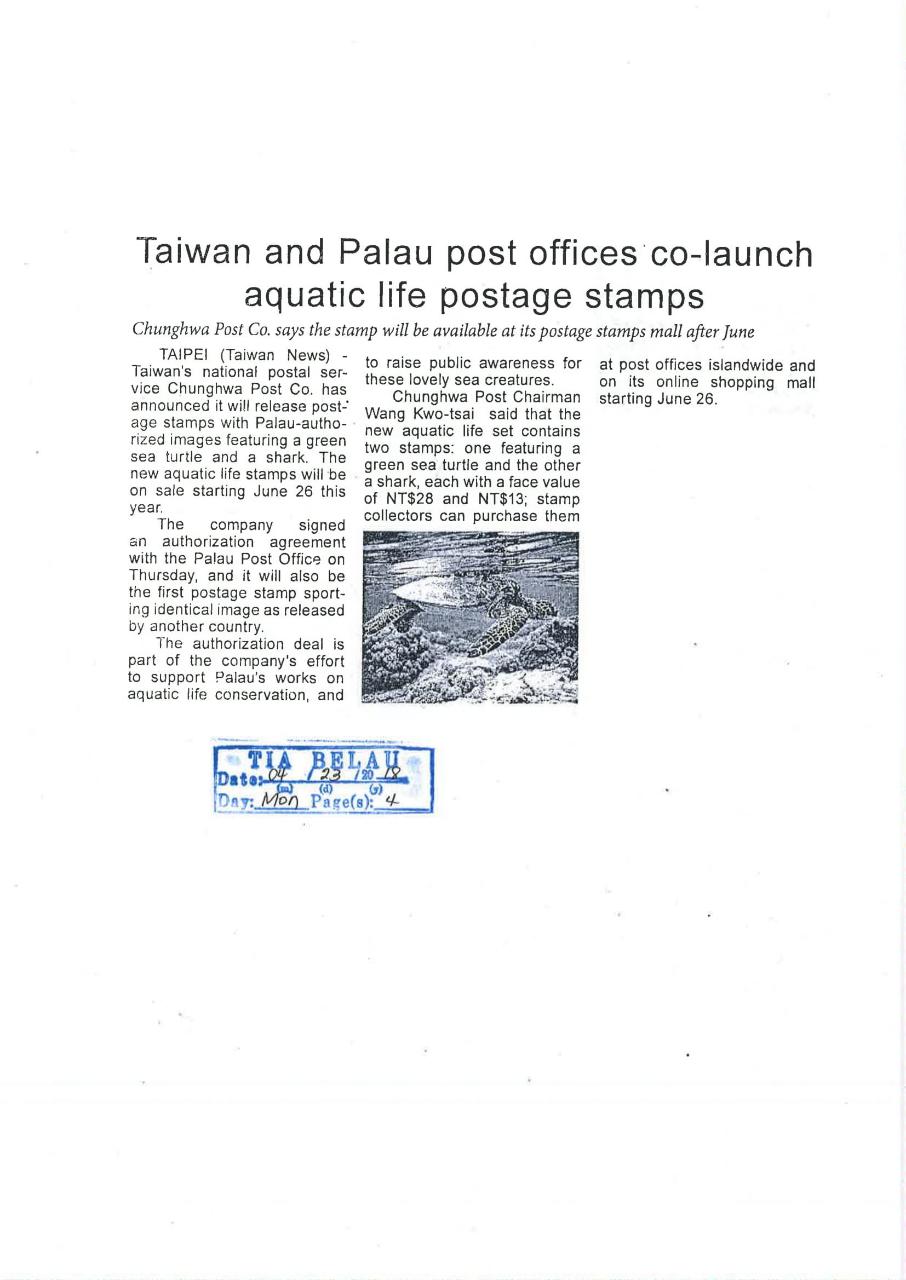 Taiwan and Palau post offices co-launch aquatic life postage stamps

Chunghwa Post Co. says the stamp will be available at its postage stamps mall after June

TAIPEI (Taiwan News) - Taiwan's national postal service Chunghwa Post Co. has announced it will release postage stamps with Palau-authorized images featuring a green sea turtle and a shark. The new aquatic life stamps will be on sale starting June 26 this year.

The company signed an authorization agreement with the Palau Post Office on Thursday, and it will also be the first postage stamp sporting identical image as released by another country.

The authorization deal is part of the company's effort to support Palau's works on aquatic life conservation, and to raise public awareness for these lovely sea creatures.

Chunghwa Post Chairman Wang Kwo-tsai said that the new aquatic life set contains two stamps: one featuring a green sea turtle and the other a shark, each with a face value of NT$28 and NT$13; stamp collectors can purchase them at post offices islandwide and on its online shopping mall starting June 26.

TIA BELAU
Date: 04 / 23 / 20 18
(m) (d) (y)
Day: Mon Page(s): 4